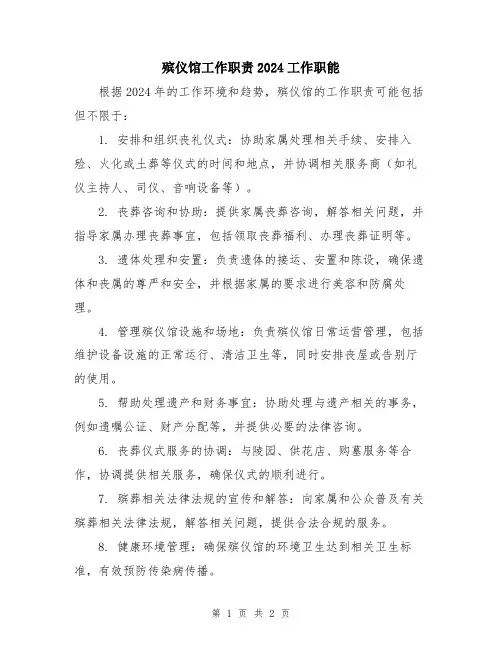 殡仪馆工作职责 2024 工作职能

根据 2024 年的工作环境和趋势，殡仪馆的工作职责可能包括但不限于：

1. 安排和组织丧礼仪式：协助家属处理相关手续、安排入殓、火化或土葬等仪式的时间和地点，并协调相关服务商（如礼仪主持人、司仪、音响设备等）。

2. 丧葬咨询和协助：提供家属丧葬咨询，解答相关问题，并指导家属办理丧葬事宜，包括领取丧葬福利、办理丧葬证明等。

3. 遗体处理和安置：负责遗体的接运、安置和陈设，确保遗体和丧属的尊严和安全，并根据家属的要求进行美容和防腐处理。

4. 管理殡仪馆设施和场地：负责殡仪馆日常运营管理，包括维护设备设施的正常运行、清洁卫生等，同时安排丧屋或告别厅的使用。

5. 帮助处理遗产和财务事宜：协助处理与遗产相关的事务，例如遗嘱公证、财产分配等，并提供必要的法律咨询。

6. 丧葬仪式服务的协调：与陵园、供花店、购墓服务等合作，协调提供相关服务，确保仪式的顺利进行。

7. 殡葬相关法律法规的宣传和解答：向家属和公众普及有关殡葬相关法律法规，解答相关问题，提供合法合规的服务。

8. 健康环境管理：确保殡仪馆的环境卫生达到相关卫生标准，有效预防传染病传播。

第 1 页 共 2 页